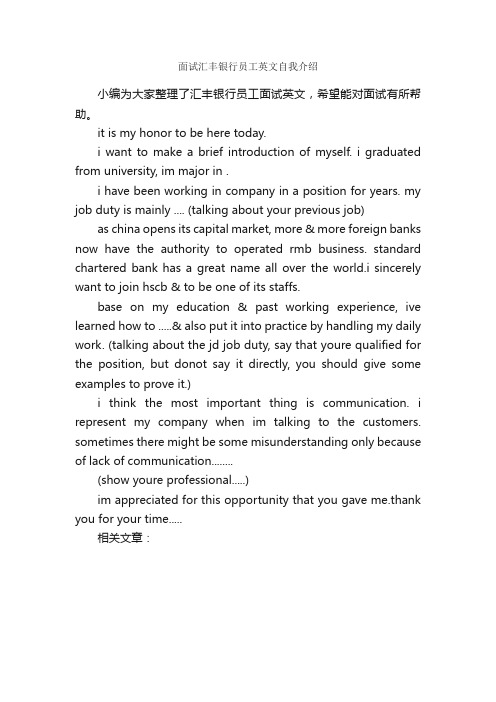 面试汇丰银行员工英文自我介绍

小编为大家整理了汇丰银行员工面试英文，希望能对面试有所帮助。

it is my honor to be here today.

i want to make a brief introduction of myself. i graduated from university, im major in .

i have been working in company in a position for years. my job duty is mainly .... (talking about your previous job)

as china opens its capital market, more & more foreign banks now have the authority to operated rmb business. standard chartered bank has a great name all over the world.i sincerely want to join hscb & to be one of its staffs.

base on my education & past working experience, ive learned how to .....& also put it into practice by handling my daily work. (talking about the jd job duty, say that youre qualified for the position, but donot say it directly, you should give some examples to prove it.)

i think the most important thing is communication. i represent my company when im talking to the customers. sometimes there might be some misunderstanding only because of lack of communication........

(show youre professional.....)

im appreciated for this opportunity that you gave me.thank you for your time.....

相关文章：